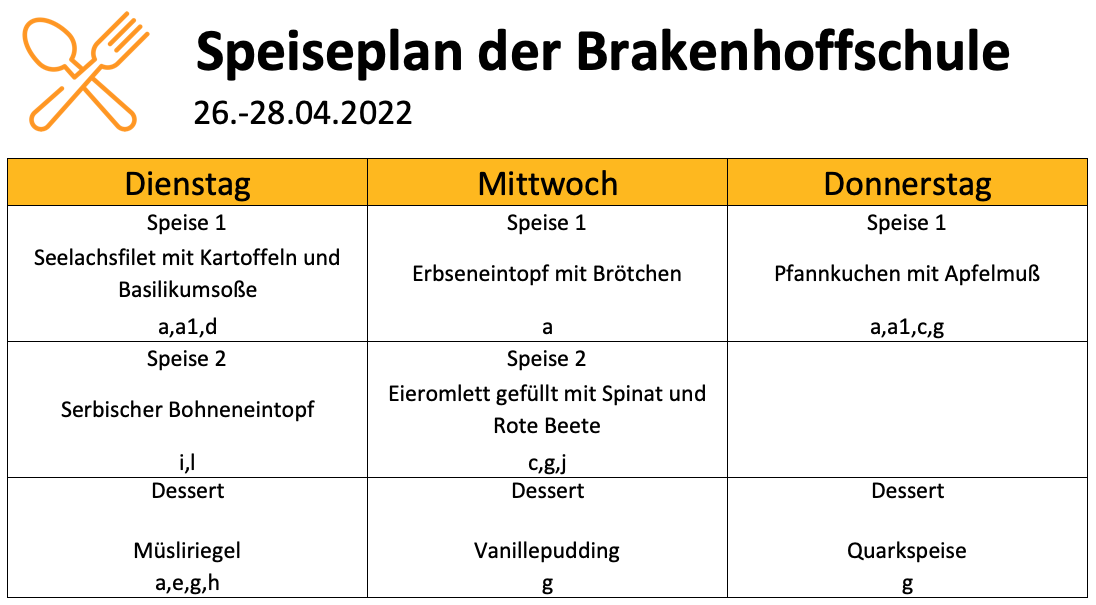 Speiseplan der Brakenhoffschule
26.-28.04.2022

| Dienstag | Mittwoch | Donnerstag |
|---|---|---|
| Speise 1 Seelachsfilet mit Kartoffeln und Basilikumsoße a,a1,d | Speise 1 Erbseneintopf mit Brötchen a | Speise 1 Pfannkuchen mit Apfelmuß a,a1,c,g |
| Speise 2 Serbischer Bohneneintopf i,l | Speise 2 Eieromlett gefüllt mit Spinat und Rote Beete c,g,j | |
| Dessert Müsliriegel a,e,g,h | Dessert Vanillepudding g | Dessert Quarkspeise g |